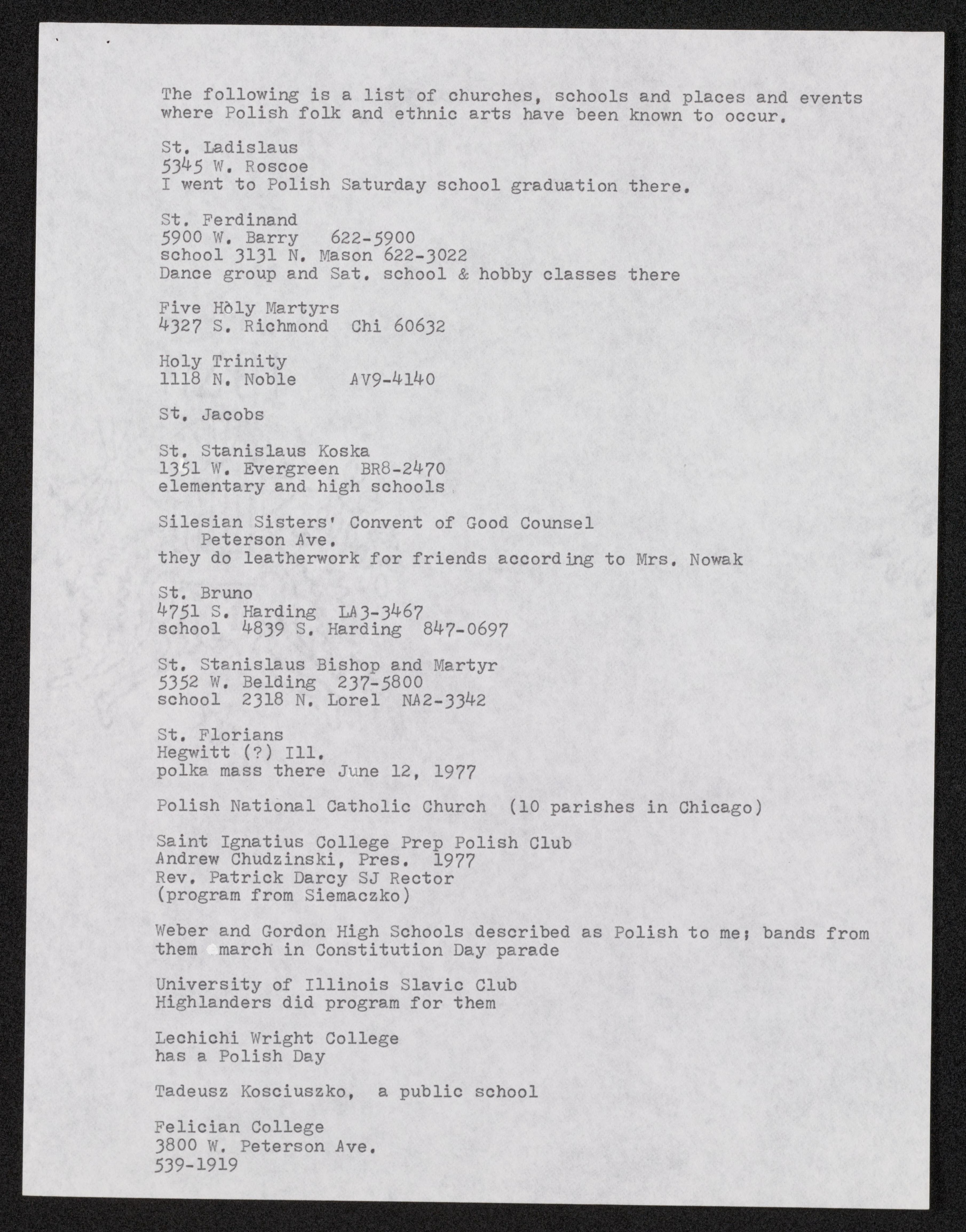 The following is a list of churches, schools and places and events where Polish folk and ethnic arts have been known to occur.

St. Ladislaus
5345 W. Roscoe
I went to Polish Saturday school graduation there.

St. Ferdinand
5900 W. Barry 622-5900
school 3131 N. Mason 622-3022
Dance group and Sat. school & hobby classes there

Five Hòly Martyrs
4327 S. Richmond Chi 60632

Holy Trinity
1118 N. Noble AV9-4140

St. Jacobs

St. Stanislaus Koska
1351 W. Evergreen BR8-2470
elementary and high schools

Silesian Sisters' Convent of Good Counsel
Peterson Ave.
they do leatherwork for friends according to Mrs. Nowak

St. Bruno
4751 S. Harding LA3-3467
school 4839 S. Harding 847-0697

St. Stanislaus Bishop and Martyr
5352 W. Belding 237-5800
school 2318 N. Lorel NA2-3342

St. Florians
Hegwitt (?) Ill.
polka mass there June 12, 1977

Polish National Catholic Church (10 parishes in Chicago)

Saint Ignatius College Prep Polish Club
Andrew Chudzinski, Pres. 1977
Rev. Patrick Darcy SJ Rector
(program from Siemaczko)

Weber and Gordon High Schools described as Polish to me; bands from them march in Constitution Day parade

University of Illinois Slavic Club
Highlanders did program for them

Lechichi Wright College
has a Polish Day

Tadeusz Kosciuszko, a public school

Felician College
3800 W. Peterson Ave.
539-1919